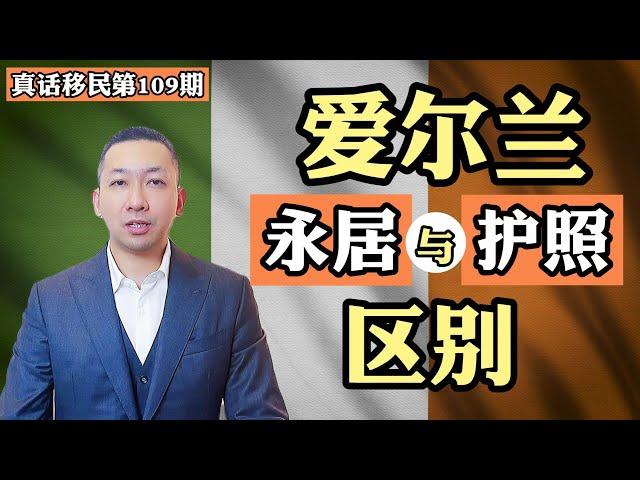 真话移民第109期

爱尔兰

永居 与 护照

区别